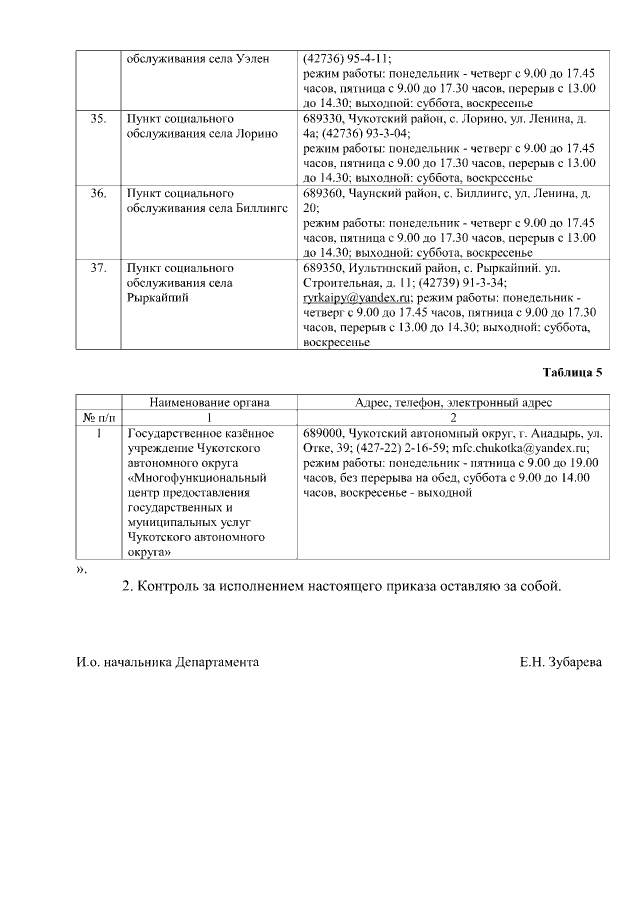 | | обслуживания села Уэлен | (42736) 95-4-11; режим работы: понедельник - четверг с 9.00 до 17.45 часов, пятница с 9.00 до 17.30 часов, перерыв с 13.00 до 14.30; выходной: суббота, воскресенье |
|---|---|---|
| 35. | Пункт социального обслуживания села Лорино | 689330, Чукотский район, с. Лорино, ул. Ленина, д. 4а; (42736) 93-3-04; режим работы: понедельник - четверг с 9.00 до 17.45 часов, пятница с 9.00 до 17.30 часов, перерыв с 13.00 до 14.30; выходной: суббота, воскресенье |
| 36. | Пункт социального обслуживания села Биллингс | 689360, Чаунский район, с. Биллингс, ул. Ленина, д. 20; режим работы: понедельник - четверг с 9.00 до 17.45 часов, пятница с 9.00 до 17.30 часов, перерыв с 13.00 до 14.30; выходной: суббота, воскресенье |
| 37. | Пункт социального обслуживания села Рыркайпий | 689350, Иультинский район, с. Рыркайпий. ул. Строительная, д. 11; (42739) 91-3-34; rytkaipy@yandex.ru; режим работы: понедельник - четверг с 9.00 до 17.45 часов, пятница с 9.00 до 17.30 часов, перерыв с 13.00 до 14.30; выходной: суббота, воскресенье |

Таблица 5

| | Наименование органа | Адрес, телефон, электронный адрес |
|---|---|---|
| № п/п | 1 | 2 |
| 1 | Государственное казённое учреждение Чукотского автономного округа «Многофункциональный центр предоставления государственных и муниципальных услуг Чукотского автономного округа» | 689000, Чукотский автономный округ, г. Анадырь, ул. Отке, 39; (427-22) 2-16-59; mfc.chukotka@yandex.ru; режим работы: понедельник - пятница с 9.00 до 19.00 часов, без перерыва на обед, суббота с 9.00 до 14.00 часов, воскресенье - выходной |

».

2. Контроль за исполнением настоящего приказа оставляю за собой.

И.о. начальника Департамента Е.Н. Зубарева